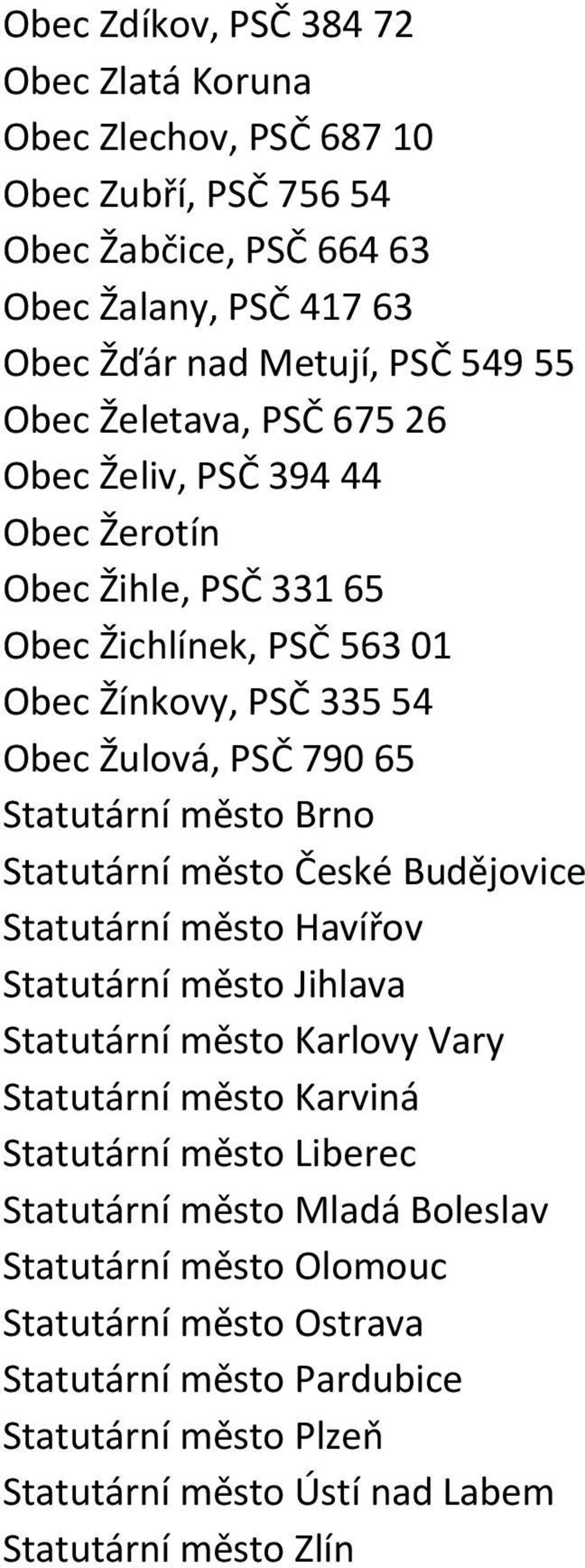 Obec Zdíkov, PSČ 384 72
Obec Zlatá Koruna
Obec Zlechov, PSČ 687 10
Obec Zubří, PSČ 756 54
Obec Žabčice, PSČ 664 63
Obec Žalany, PSČ 417 63
Obec Žďár nad Metují, PSČ 549 55
Obec Želetava, PSČ 675 26
Obec Želiv, PSČ 394 44
Obec Žerotín
Obec Žihle, PSČ 331 65
Obec Žichlínek, PSČ 563 01
Obec Žínkovy, PSČ 335 54
Obec Žulová, PSČ 790 65
Statutární město Brno
Statutární město České Budějovice
Statutární město Havířov
Statutární město Jihlava
Statutární město Karlovy Vary
Statutární město Karviná
Statutární město Liberec
Statutární město Mladá Boleslav
Statutární město Olomouc
Statutární město Ostrava
Statutární město Pardubice
Statutární město Plzeň
Statutární město Ústí nad Labem
Statutární město Zlín